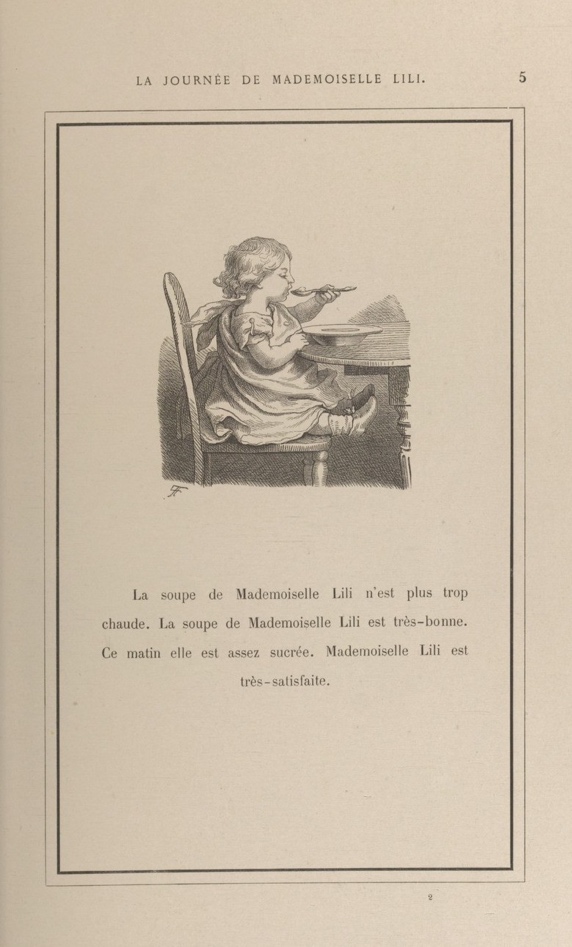 LA JOURNÉE DE MADEMOISELLE LILI. 5

La soupe de Mademoiselle Lili n'est plus trop chaude. La soupe de Mademoiselle Lili est très-bonne. Ce matin elle est assez sucrée. Mademoiselle Lili est très-satisfaite.

2